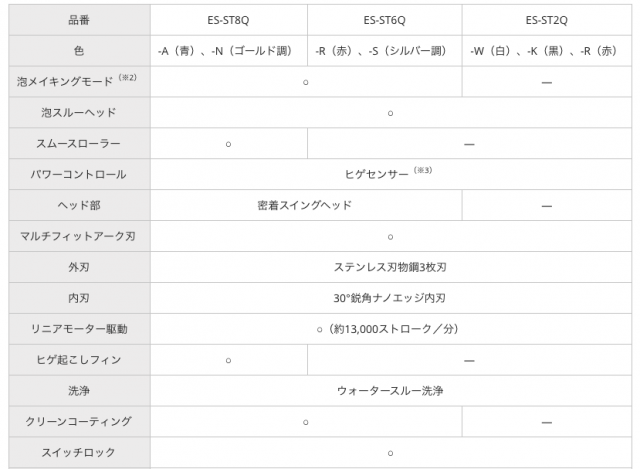 | 品番 | ES-ST8Q | ES-ST6Q | ES-ST2Q |
|---|---|---|---|
| 色 | -A（青）、-N（ゴールド調） | -R（赤）、-S（シルバー調） | -W（白）、-K（黒）、-R（赤） |
| 泡メイキングモード$^{（※2）}$ | ○ |  | — |
| 泡スルーヘッド | ○ |  |  |
| スムースローラー | ○ | — |  |
| パワーコントロール | ヒゲセンサー$^{（※3）}$ |  |  |
| ヘッド部 | 密着スイングヘッド |  | — |
| マルチフィットアーク刃 | ○ |  |  |
| 外刃 | ステンレス刃物鋼3枚刃 |  |  |
| 内刃 | 30°鋭角ナノエッジ内刃 |  |  |
| リニアモーター駆動 | ○（約13,000ストローク／分） |  |  |
| ヒゲ起こしフィン | ○ | — |  |
| 洗浄 | ウォータースルー洗浄 |  |  |
| クリーンコーティング | ○ |  | — |
| スイッチロック | ○ |  |  |